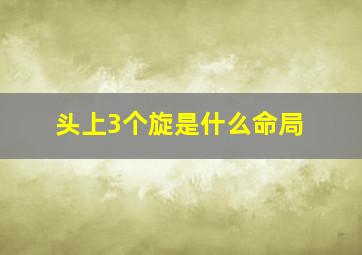 头上3个旋是什么命局